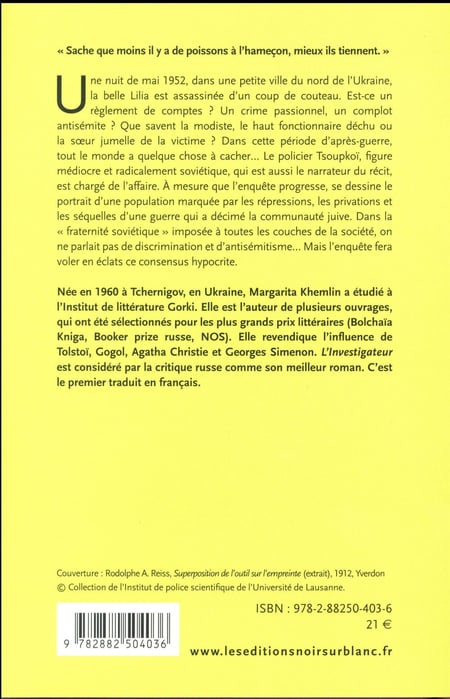 « Sache que moins il y a de poissons à l'hameçon, mieux ils tiennent. »

Une nuit de mai 1952, dans une petite ville du nord de l'Ukraine, la belle Lilia est assassinée d'un coup de couteau. Est-ce un règlement de comptes ? Un crime passionnel, un complot antisémite ? Que savent la modiste, le haut fonctionnaire déchu ou la sœur jumelle de la victime ? Dans cette période d'après-guerre, tout le monde a quelque chose à cacher… Le policier Tsoupkoï, figure médiocre et radicalement soviétique, qui est aussi le narrateur du récit, est chargé de l'affaire. À mesure que l'enquête progresse, se dessine le portrait d'une population marquée par les répressions, les privations et les séquelles d'une guerre qui a décimé la communauté juive. Dans la « fraternité soviétique » imposée à toutes les couches de la société, on ne parlait pas de discrimination et d'antisémitisme… Mais l'enquête fera voler en éclats ce consensus hypocrite.

Née en 1960 à Tchernigov, en Ukraine, Margarita Khemlin a étudié à l'Institut de littérature Gorki. Elle est l'auteur de plusieurs ouvrages, qui ont été sélectionnés pour les plus grands prix littéraires (Bolchaïa Kniga, Booker prize russe, NOS). Elle revendique l'influence de Tolstoï, Gogol, Agatha Christie et Georges Simenon. L'Investigateur est considéré par la critique russe comme son meilleur roman. C'est le premier traduit en français.

Couverture : Rodolphe A. Reiss, Superposition de l'outil sur l'empreinte (extrait), 1912, Yverdon © Collection de l'Institut de police scientifique de l'Université de Lausanne.

ISBN : 978-2-88250-403-6
21 €

9 782882 504036

www.leseditionsnoirsurblanc.fr